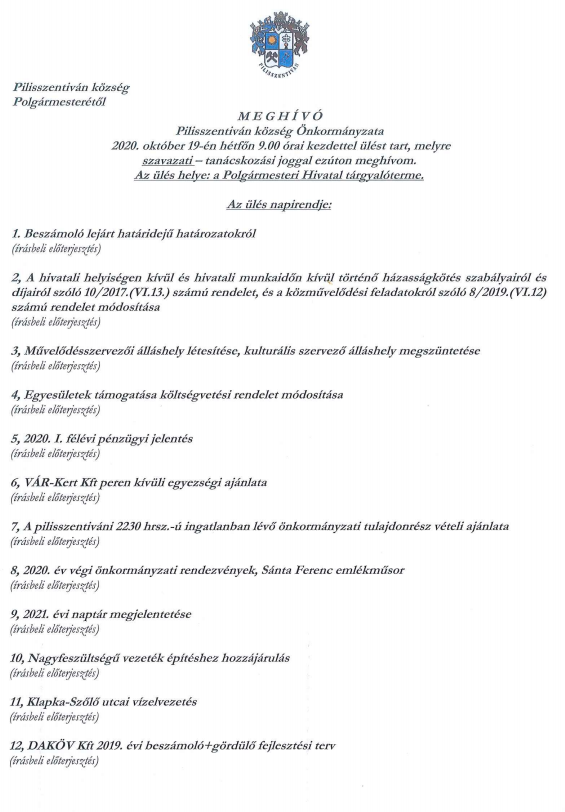 PILISSZENTIVÁN

Pilisszentiván község
Polgármesterétől

MEGHÍVÓ
Pilisszentiván község Önkormányzata
2020. október 19-én hétfőn 9.00 órai kezdettel ülést tart, melyre
szavazati – tanácskozási joggal ezúton meghívom.
Az ülés helye: a Polgármesteri Hivatal tárgyalóterme.

Az ülés napirendje:

1. Beszámoló lejárt határidejű határozatokról
(írásbeli előterjesztés)

2, A hivatali helyiségen kívül és hivatali munkaidőn kívül történő házasságkötés szabályairól és díjairól szóló 10/2017.(VI.13.) számú rendelet, és a közművelődési feladatokról szóló 8/2019.(VI.12) számú rendelet módosítása
(írásbeli előterjesztés)

3, Művelődésszervezői álláshely létesítése, kulturális szervező álláshely megszüntetése
(írásbeli előterjesztés)

4, Egyesületek támogatása költségvetési rendelet módosítása
(írásbeli előterjesztés)

5, 2020. I. félévi pénzügyi jelentés
(írásbeli előterjesztés)

6, VÁR-Kert Kft peren kívüli egyezségi ajánlata
(írásbeli előterjesztés)

7, A pilisszentiváni 2230 hrsz.-ú ingatlanban lévő önkormányzati tulajdonrész vételi ajánlata
(írásbeli előterjesztés)

8, 2020. év végi önkormányzati rendezvények, Sánta Ferenc emlékműsor
(írásbeli előterjesztés)

9, 2021. évi naptár megjelentetése
(írásbeli előterjesztés)

10, Nagyfeszültségű vezeték építéshez hozzájárulás
(írásbeli előterjesztés)

11, Klapka-Szőlő utcai vízelvezetés
(írásbeli előterjesztés)

12, DAKÖV Kft 2019. évi beszámoló+gördülő fejlesztési terv
(írásbeli előterjesztés)